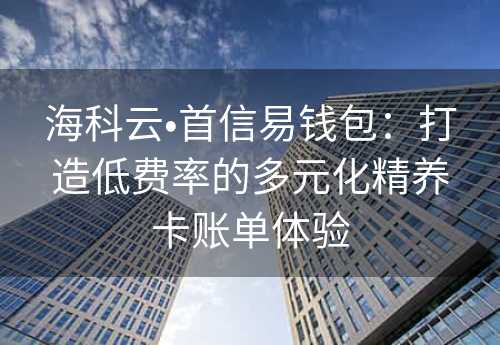 海科云•首信易钱包：打造低费率的多元化精养卡账单体验